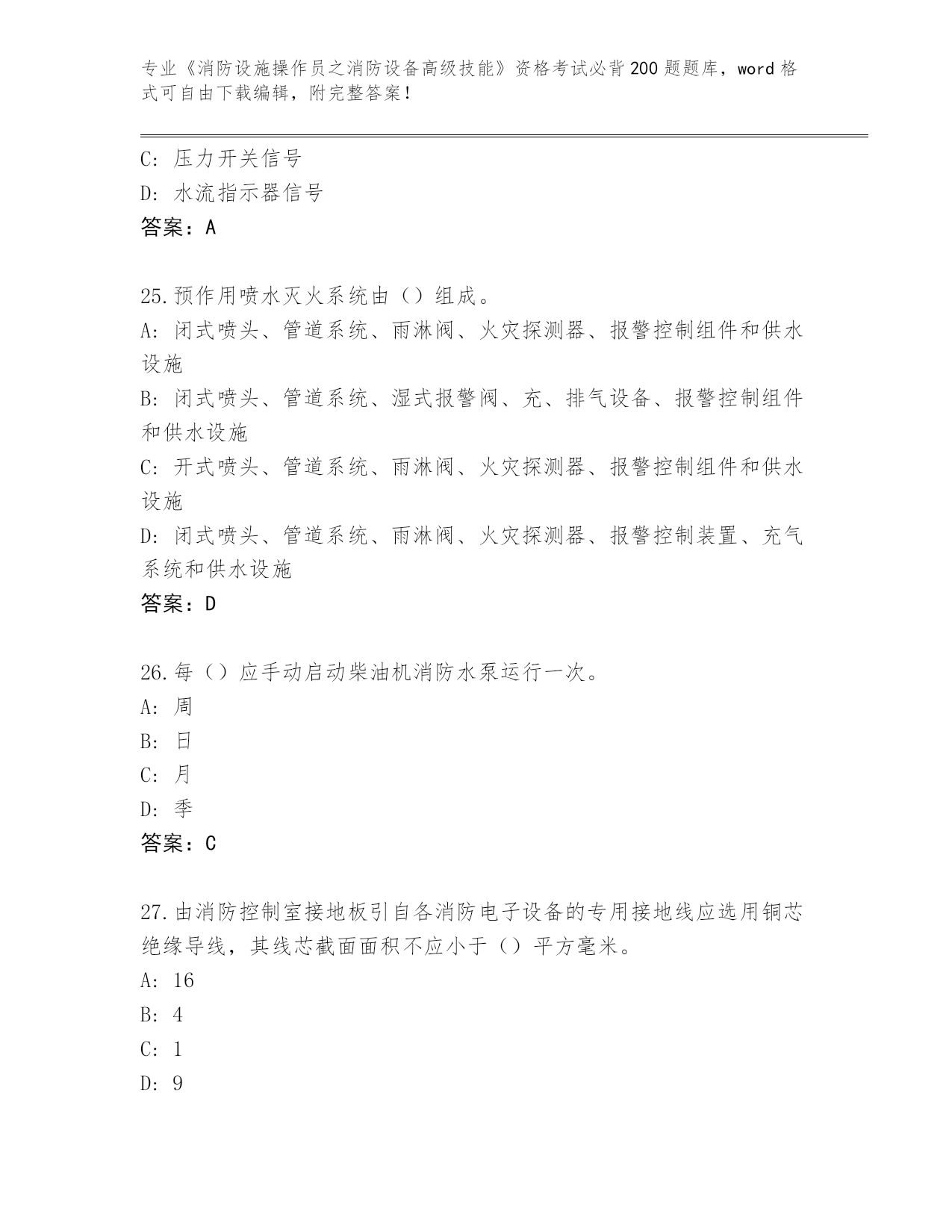 专业《消防设施操作员之消防设备高级技能》资格考试必背200题题库，word格式可自由下载编辑，附完整答案！

C: 压力开关信号

D: 水流指示器信号

答案：A

25.预作用喷水灭火系统由（）组成。

A: 闭式喷头、管道系统、雨淋阀、火灾探测器、报警控制组件和供水设施

B: 闭式喷头、管道系统、湿式报警阀、充、排气设备、报警控制组件和供水设施

C: 开式喷头、管道系统、雨淋阀、火灾探测器、报警控制组件和供水设施

D: 闭式喷头、管道系统、雨淋阀、火灾探测器、报警控制装置、充气系统和供水设施

答案：D

26.每（）应手动启动柴油机消防水泵运行一次。

A: 周

B: 日

C: 月

D: 季

答案：C

27.由消防控制室接地板引自各消防电子设备的专用接地线应选用铜芯绝缘导线，其线芯截面面积不应小于（）平方毫米。

A: 16

B: 4

C: 1

D: 9